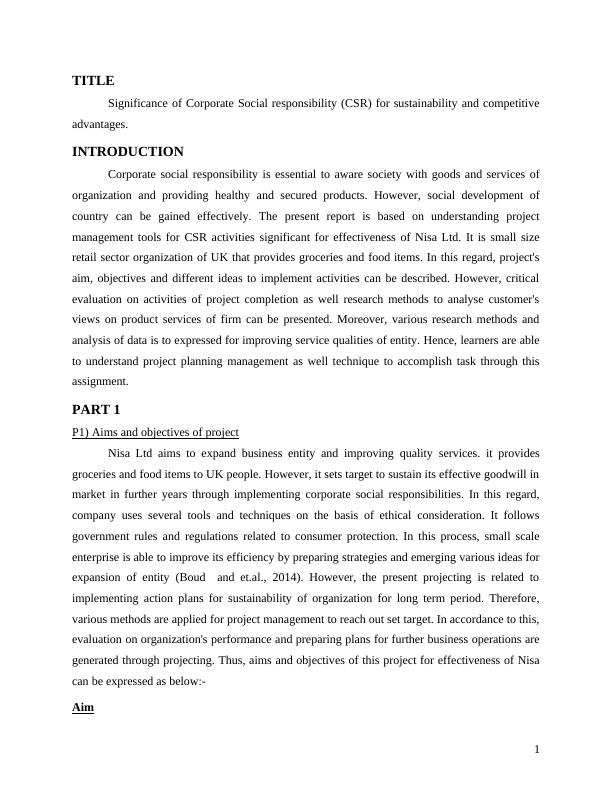 TITLE

Significance of Corporate Social responsibility (CSR) for sustainability and competitive advantages.

INTRODUCTION

Corporate social responsibility is essential to aware society with goods and services of organization and providing healthy and secured products. However, social development of country can be gained effectively. The present report is based on understanding project management tools for CSR activities significant for effectiveness of Nisa Ltd. It is small size retail sector organization of UK that provides groceries and food items. In this regard, project's aim, objectives and different ideas to implement activities can be described. However, critical evaluation on activities of project completion as well research methods to analyse customer's views on product services of firm can be presented. Moreover, various research methods and analysis of data is to expressed for improving service qualities of entity. Hence, learners are able to understand project planning management as well technique to accomplish task through this assignment.

PART 1

P1) Aims and objectives of project

Nisa Ltd aims to expand business entity and improving quality services. it provides groceries and food items to UK people. However, it sets target to sustain its effective goodwill in market in further years through implementing corporate social responsibilities. In this regard, company uses several tools and techniques on the basis of ethical consideration. It follows government rules and regulations related to consumer protection. In this process, small scale enterprise is able to improve its efficiency by preparing strategies and emerging various ideas for expansion of entity (Boud  and et.al., 2014). However, the present projecting is related to implementing action plans for sustainability of organization for long term period. Therefore, various methods are applied for project management to reach out set target. In accordance to this, evaluation on organization's performance and preparing plans for further business operations are generated through projecting. Thus, aims and objectives of this project for effectiveness of Nisa can be expressed as below:-

Aim

1